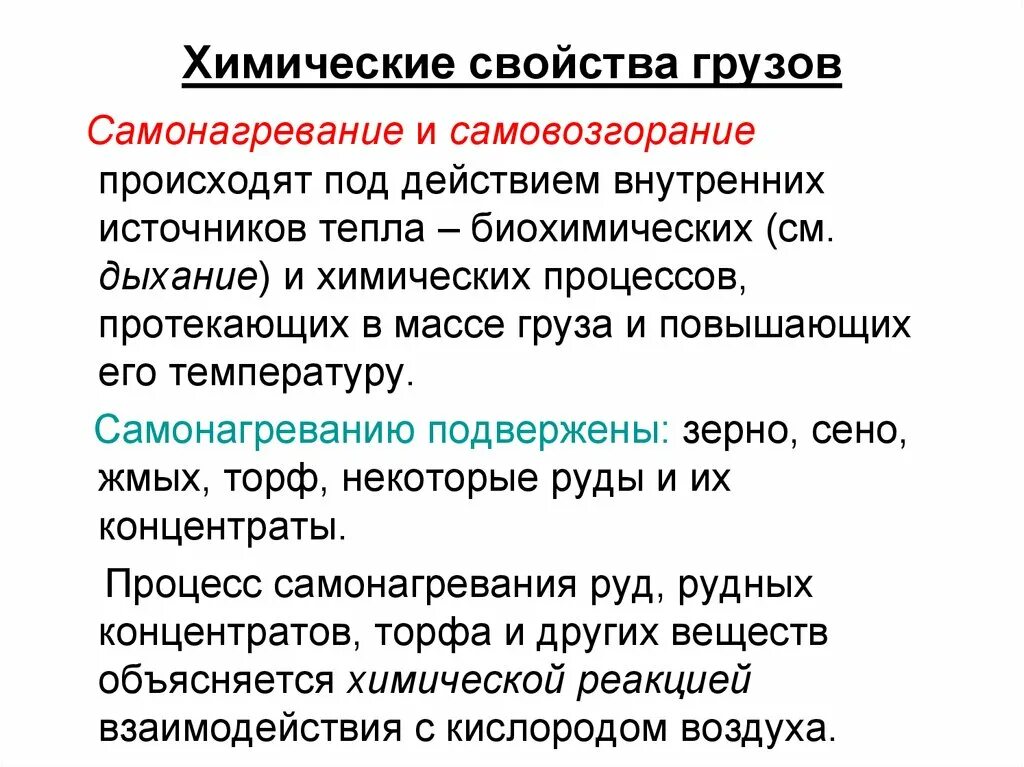 Химические свойства грузов

Самонагревание и самовозгорание происходят под действием внутренних источников тепла – биохимических (см. дыхание) и химических процессов, протекающих в массе груза и повышающих его температуру.

Самонагреванию подвержены: зерно, сено, жмых, торф, некоторые руды и их концентраты.

Процесс самонагревания руд, рудных концентратов, торфа и других веществ объясняется химической реакцией взаимодействия с кислородом воздуха.